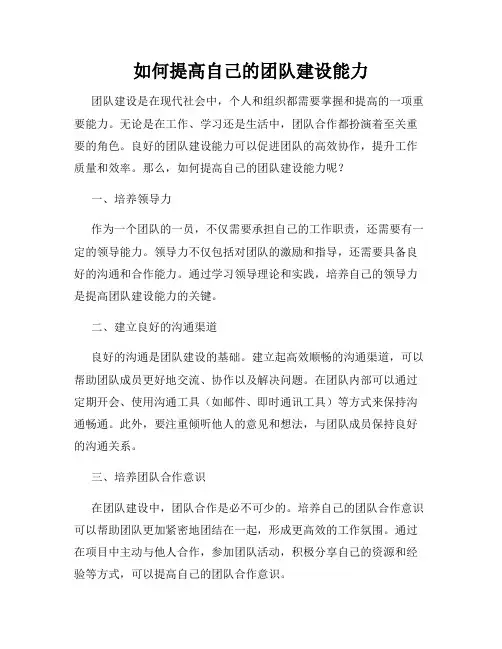 如何提高自己的团队建设能力

团队建设是在现代社会中，个人和组织都需要掌握和提高的一项重要能力。无论是在工作、学习还是生活中，团队合作都扮演着至关重要的角色。良好的团队建设能力可以促进团队的高效协作，提升工作质量和效率。那么，如何提高自己的团队建设能力呢？

一、培养领导力

作为一个团队的一员，不仅需要承担自己的工作职责，还需要有一定的领导能力。领导力不仅包括对团队的激励和指导，还需要具备良好的沟通和合作能力。通过学习领导理论和实践，培养自己的领导力是提高团队建设能力的关键。

二、建立良好的沟通渠道

良好的沟通是团队建设的基础。建立起高效顺畅的沟通渠道，可以帮助团队成员更好地交流、协作以及解决问题。在团队内部可以通过定期开会、使用沟通工具（如邮件、即时通讯工具）等方式来保持沟通畅通。此外，要注重倾听他人的意见和想法，与团队成员保持良好的沟通关系。

三、培养团队合作意识

在团队建设中，团队合作是必不可少的。培养自己的团队合作意识可以帮助团队更加紧密地团结在一起，形成更高效的工作氛围。通过在项目中主动与他人合作，参加团队活动，积极分享自己的资源和经验等方式，可以提高自己的团队合作意识。